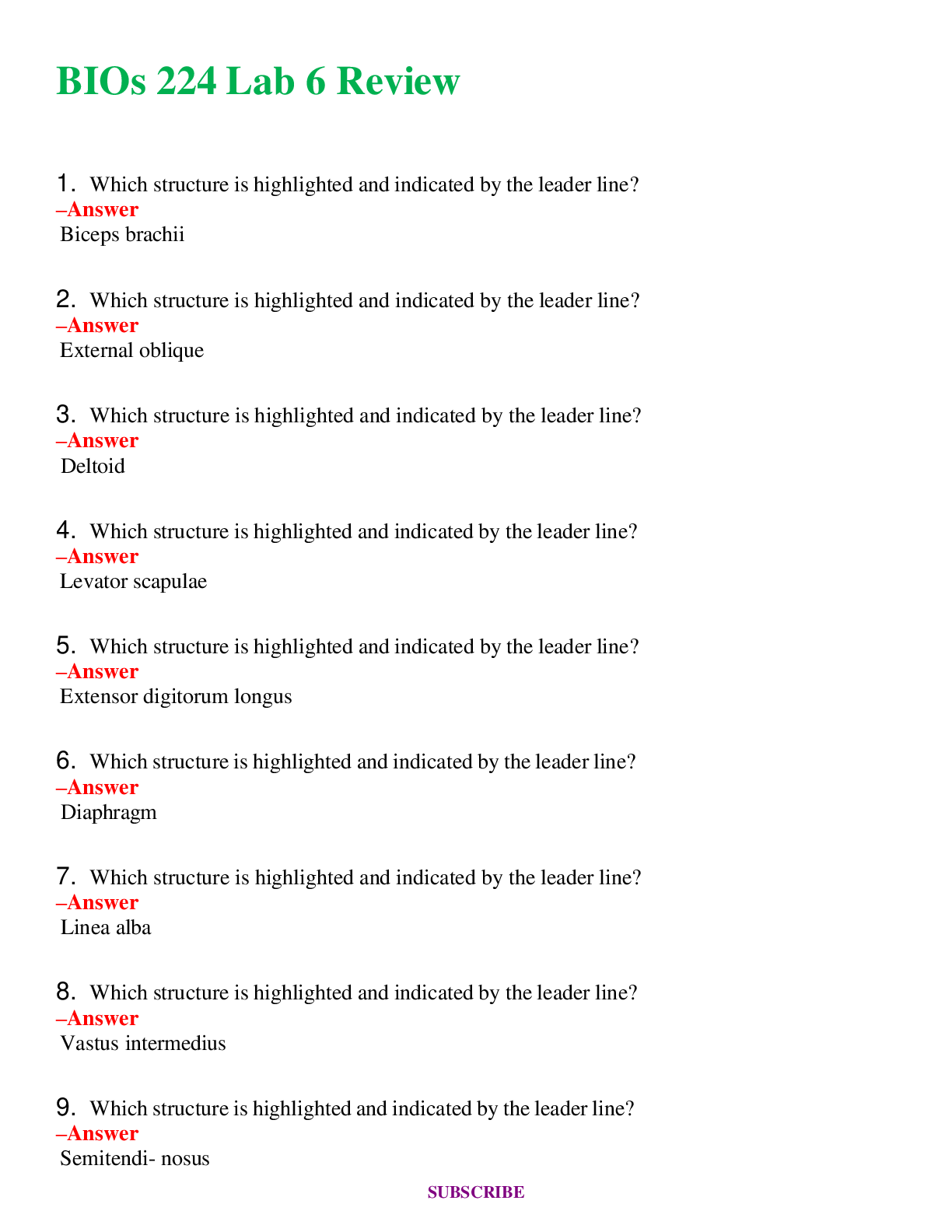 BIOs 224 Lab 6 Review

1. Which structure is highlighted and indicated by the leader line?
–Answer
Biceps brachii

2. Which structure is highlighted and indicated by the leader line?
–Answer
External oblique

3. Which structure is highlighted and indicated by the leader line?
–Answer
Deltoid

4. Which structure is highlighted and indicated by the leader line?
–Answer
Levator scapulae

5. Which structure is highlighted and indicated by the leader line?
–Answer
Extensor digitorum longus

6. Which structure is highlighted and indicated by the leader line?
–Answer
Diaphragm

7. Which structure is highlighted and indicated by the leader line?
–Answer
Linea alba

8. Which structure is highlighted and indicated by the leader line?
–Answer
Vastus intermedius

9. Which structure is highlighted and indicated by the leader line?
–Answer
Semitendi- nosus

SUBSCRIBE